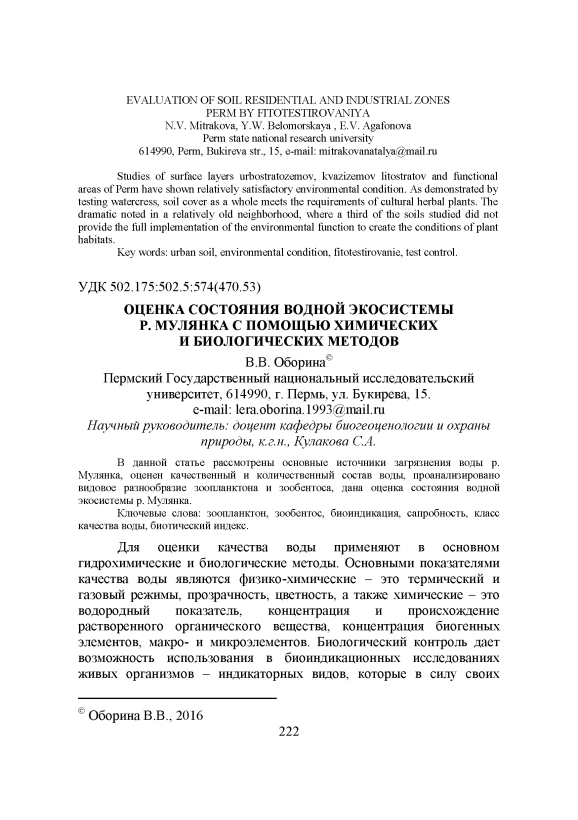 EVALUATION OF SOIL RESIDENTIAL AND INDUSTRIAL ZONES
PERM BY FITOTESTIROVANIYA
N.V. Mitrakova, Y.W. Belomorskaya , E.V. Agafonova
Perm state national research university
614990, Perm, Bukireva str., 15, e-mail: mitrakovanatalya@mail.ru

Studies of surface layers urbostratozemov, kvazizemov litostratov and functional areas of Perm have shown relatively satisfactory environmental condition. As demonstrated by testing watercress, soil cover as a whole meets the requirements of cultural herbal plants. The dramatic noted in a relatively old neighborhood, where a third of the soils studied did not provide the full implementation of the environmental function to create the conditions of plant habitats.

Key words: urban soil, environmental condition, fitotestirovanie, test control.

УДК 502.175:502.5:574(470.53)

ОЦЕНКА СОСТОЯНИЯ ВОДНОЙ ЭКОСИСТЕМЫ
Р. МУЛЯНКА С ПОМОЩЬЮ ХИМИЧЕСКИХ
И БИОЛОГИЧЕСКИХ МЕТОДОВ

В.В. Оборина©
Пермский Государственный национальный исследовательский университет, 614990, г. Пермь, ул. Букирева, 15.
e-mail: lera.oborina.1993@mail.ru
Научный руководитель: доцент кафедры биогеоценологии и охраны природы, к.г.н., Кулакова С.А.

В данной статье рассмотрены основные источники загрязнения воды р. Мулянка, оценен качественный и количественный состав воды, проанализировано видовое разнообразие зоопланктона и зообентоса, дана оценка состояния водной экосистемы р. Мулянка.

Ключевые слова: зоопланктон, зообентос, биоиндикация, сапробность, класс качества воды, биотический индекс.

Для оценки качества воды применяют в основном гидрохимические и биологические методы. Основными показателями качества воды являются физико-химические – это термический и газовый режимы, прозрачность, цветность, а также химические – это водородный показатель, концентрация и происхождение растворенного органического вещества, концентрация биогенных элементов, макро- и микроэлементов. Биологический контроль дает возможность использования в биоиндикационных исследованиях живых организмов – индикаторных видов, которые в силу своих

© Оборина В.В., 2016

222